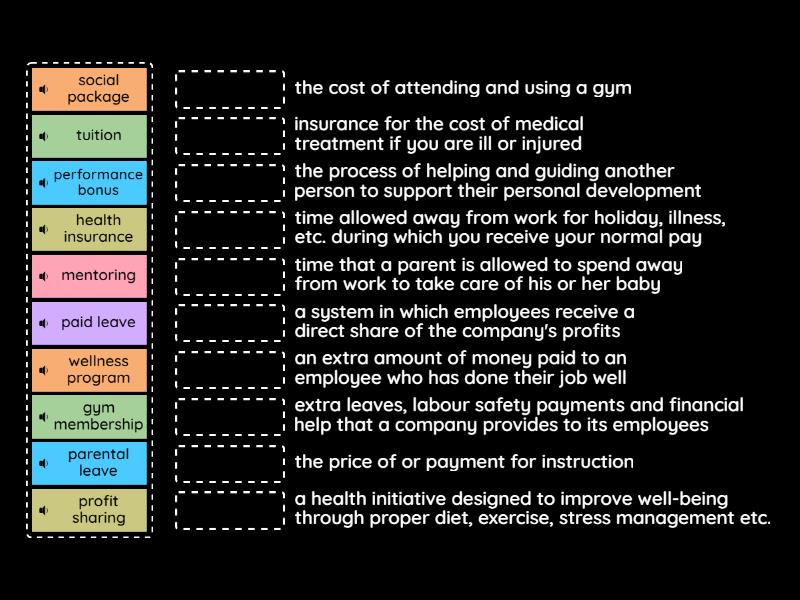 social package

tuition

performance bonus

health insurance

mentoring

paid leave

wellness program

gym membership

parental leave

profit sharing

the cost of attending and using a gym

insurance for the cost of medical treatment if you are ill or injured

the process of helping and guiding another person to support their personal development

time allowed away from work for holiday, illness, etc. during which you receive your normal pay

time that a parent is allowed to spend away from work to take care of his or her baby

a system in which employees receive a direct share of the company's profits

an extra amount of money paid to an employee who has done their job well

extra leaves, labour safety payments and financial help that a company provides to its employees

the price of or payment for instruction

a health initiative designed to improve well-being through proper diet, exercise, stress management etc.